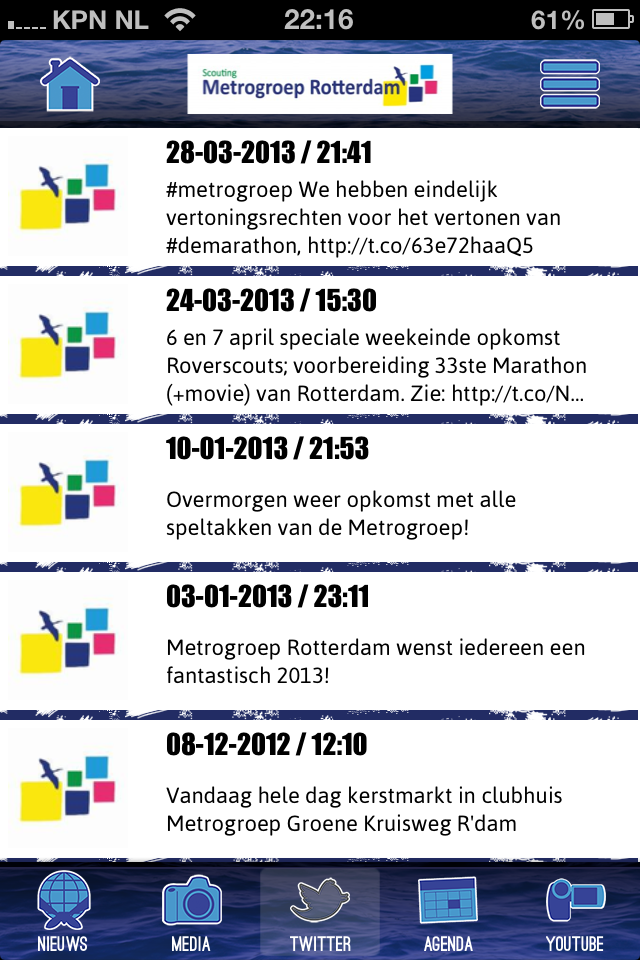 KPN NL 22:16 61%

Scouting
Metrogroep Rotterdam

28-03-2013 / 21:41
#metrogroep We hebben eindelijk vertoningsrechten voor het vertonen van #demarathon, http://t.co/63e72haaQ5

24-03-2013 / 15:30
6 en 7 april speciale weekeinde opkomst Roverscouts; voorbereiding 33ste Marathon (+movie) van Rotterdam. Zie: http://t.co/N...

10-01-2013 / 21:53
Overmorgen weer opkomst met alle speltakken van de Metrogroep!

03-01-2013 / 23:11
Metrogroep Rotterdam wenst iedereen een fantastisch 2013!

08-12-2012 / 12:10
Vandaag hele dag kerstmarkt in clubhuis Metrogroep Groene Kruisweg R'dam

NIEUWS MEDIA TWITTER AGENDA YOUTUBE